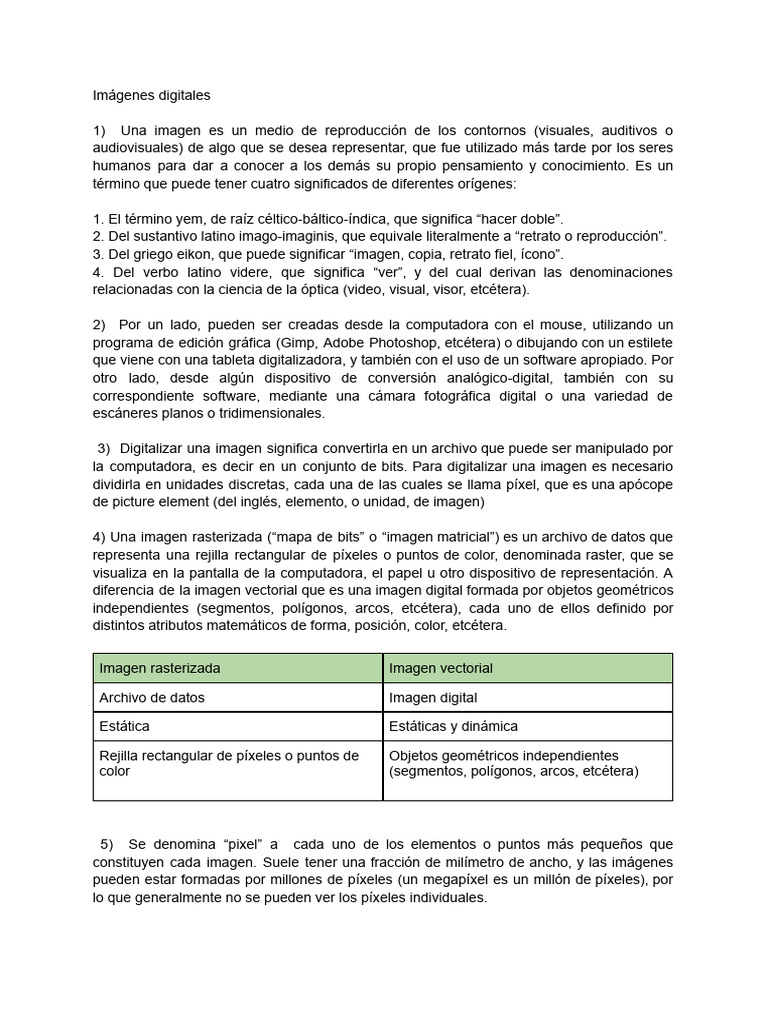 Imágenes digitales

1) Una imagen es un medio de reproducción de los contornos (visuales, auditivos o audiovisuales) de algo que se desea representar, que fue utilizado más tarde por los seres humanos para dar a conocer a los demás su propio pensamiento y conocimiento. Es un término que puede tener cuatro significados de diferentes orígenes:

1. El término yem, de raíz céltico-báltico-índica, que significa “hacer doble”.
2. Del sustantivo latino imago-imaginis, que equivale literalmente a “retrato o reproducción”.
3. Del griego eikon, que puede significar “imagen, copia, retrato fiel, ícono”.
4. Del verbo latino videre, que significa “ver”, y del cual derivan las denominaciones relacionadas con la ciencia de la óptica (video, visual, visor, etcétera).

2) Por un lado, pueden ser creadas desde la computadora con el mouse, utilizando un programa de edición gráfica (Gimp, Adobe Photoshop, etcétera) o dibujando con un estilete que viene con una tableta digitalizadora, y también con el uso de un software apropiado. Por otro lado, desde algún dispositivo de conversión analógico-digital, también con su correspondiente software, mediante una cámara fotográfica digital o una variedad de escáneres planos o tridimensionales.

3) Digitalizar una imagen significa convertirla en un archivo que puede ser manipulado por la computadora, es decir en un conjunto de bits. Para digitalizar una imagen es necesario dividirla en unidades discretas, cada una de las cuales se llama píxel, que es una apócope de picture element (del inglés, elemento, o unidad, de imagen)

4) Una imagen rasterizada (“mapa de bits” o “imagen matricial”) es un archivo de datos que representa una rejilla rectangular de píxeles o puntos de color, denominada raster, que se visualiza en la pantalla de la computadora, el papel u otro dispositivo de representación. A diferencia de la imagen vectorial que es una imagen digital formada por objetos geométricos independientes (segmentos, polígonos, arcos, etcétera), cada uno de ellos definido por distintos atributos matemáticos de forma, posición, color, etcétera.

| Imagen rasterizada | Imagen vectorial |
|---|---|
| Archivo de datos | Imagen digital |
| Estática | Estáticas y dinámica |
| Rejilla rectangular de píxeles o puntos de color | Objetos geométricos independientes (segmentos, polígonos, arcos, etcétera) |

5) Se denomina “pixel” a cada uno de los elementos o puntos más pequeños que constituyen cada imagen. Suele tener una fracción de milímetro de ancho, y las imágenes pueden estar formadas por millones de píxeles (un megapíxel es un millón de píxeles), por lo que generalmente no se pueden ver los píxeles individuales.